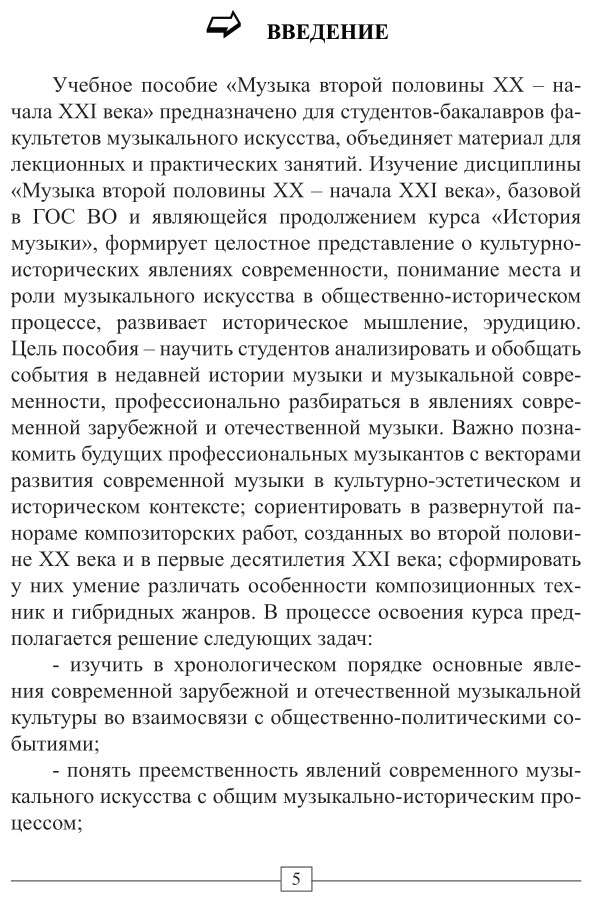 ВВЕДЕНИЕ

Учебное пособие «Музыка второй половины XX – начала XXI века» предназначено для студентов-бакалавров факультетов музыкального искусства, объединяет материал для лекционных и практических занятий. Изучение дисциплины «Музыка второй половины XX – начала XXI века», базовой в ГОС ВО и являющейся продолжением курса «История музыки», формирует целостное представление о культурно-исторических явлениях современности, понимание места и роли музыкального искусства в общественно-историческом процессе, развивает историческое мышление, эрудицию. Цель пособия – научить студентов анализировать и обобщать события в недавней истории музыки и музыкальной современности, профессионально разбираться в явлениях современной зарубежной и отечественной музыки. Важно познакомить будущих профессиональных музыкантов с векторами развития современной музыки в культурно-эстетическом и историческом контексте; сориентировать в развернутой панораме композиторских работ, созданных во второй половине XX века и в первые десятилетия XXI века; сформировать у них умение различать особенности композиционных техник и гибридных жанров. В процессе освоения курса предполагается решение следующих задач:

- изучить в хронологическом порядке основные явления современной зарубежной и отечественной музыкальной культуры во взаимосвязи с общественно-политическими событиями;

- понять преемственность явлений современного музыкального искусства с общим музыкально-историческим процессом;

5